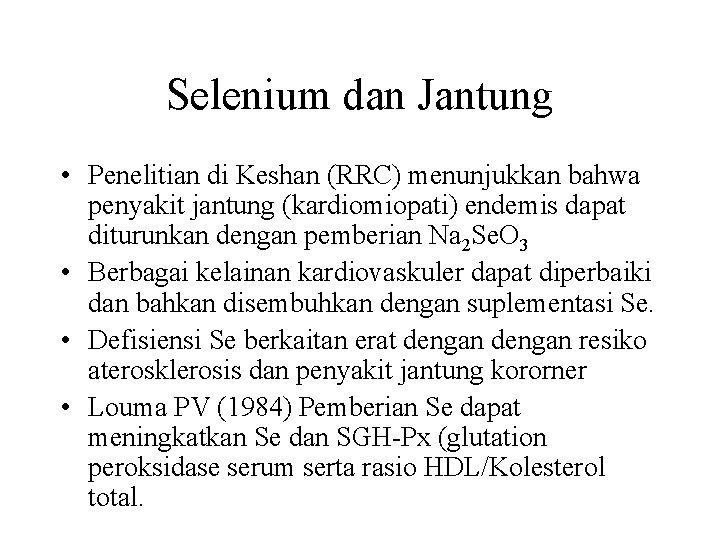 Selenium dan Jantung

• Penelitian di Keshan (RRC) menunjukkan bahwa penyakit jantung (kardiomiopati) endemis dapat diturunkan dengan pemberian $Na_2SeO_3$
• Berbagai kelainan kardiovaskuler dapat diperbaiki dan bahkan disembuhkan dengan suplementasi Se.
• Defisiensi Se berkaitan erat dengan dengan resiko aterosklerosis dan penyakit jantung kororner
• Louma PV (1984) Pemberian Se dapat meningkatkan Se dan SGH-Px (glutation peroksidase serum serta rasio HDL/Kolesterol total.